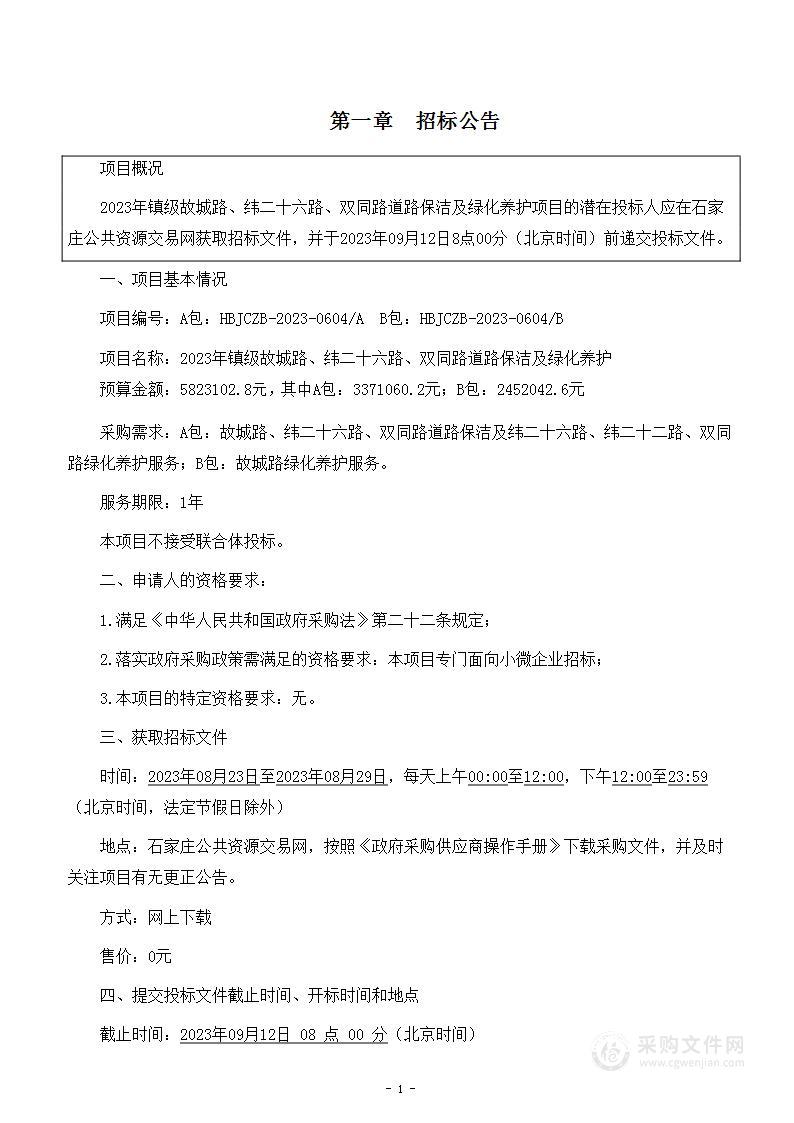 第一章　招标公告

项目概况

2023年镇级故城路、纬二十六路、双同路道路保洁及绿化养护项目的潜在投标人应在石家庄公共资源交易网获取招标文件，并于2023年09月12日8点00分（北京时间）前递交投标文件。

一、项目基本情况

项目编号：A包：HBJCZB-2023-0604/A　B包：HBJCZB-2023-0604/B

项目名称：2023年镇级故城路、纬二十六路、双同路道路保洁及绿化养护

预算金额：5823102.8元，其中A包：3371060.2元；B包：2452042.6元

采购需求：A包：故城路、纬二十六路、双同路道路保洁及纬二十六路、纬二十二路、双同路绿化养护服务；B包：故城路绿化养护服务。

服务期限：1年

本项目不接受联合体投标。

二、申请人的资格要求：

1.满足《中华人民共和国政府采购法》第二十二条规定；

2.落实政府采购政策需满足的资格要求：本项目专门面向小微企业招标；

3.本项目的特定资格要求：无。

三、获取招标文件

时间：2023年08月23日至2023年08月29日，每天上午00:00至12:00，下午12:00至23:59（北京时间，法定节假日除外）

地点：石家庄公共资源交易网，按照《政府采购供应商操作手册》下载采购文件，并及时关注项目有无更正公告。

方式：网上下载

售价：0元

四、提交投标文件截止时间、开标时间和地点

截止时间：2023年09月12日 08 点 00 分（北京时间）

采购文件网
www.cgwenjian.com

- 1 -